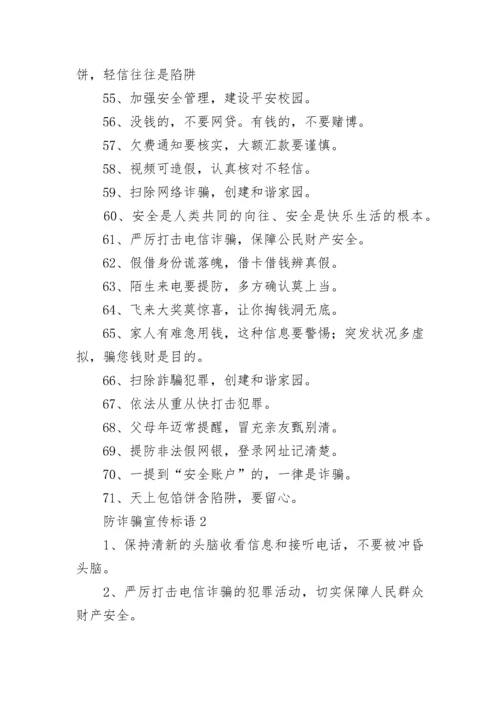 饼，轻信往往是陷阱

55、加强安全管理，建设平安校园。

56、没钱的，不要网贷。有钱的，不要赌博。

57、欠费通知要核实，大额汇款要谨慎。

58、视频可造假，认真核对不轻信。

59、扫除网络诈骗，创建和谐家园。

60、安全是人类共同的向往、安全是快乐生活的根本。

61、严厉打击电信诈骗，保障公民财产安全。

62、假借身份谎落魄，借卡借钱辨真假。

63、陌生来电要提防，多方确认莫上当。

64、飞来大奖莫惊喜，让你掏钱洞无底。

65、家人有难急用钱，这种信息要警惕；突发状况多虚拟，骗您钱财是目的。

66、扫除詐騙犯罪，创建和谐家园。

67、依法从重从快打击犯罪。

68、父母年迈常提醒，冒充亲友甄别清。

69、提防非法假网银，登录网址记清楚。

70、一提到“安全账户”的，一律是诈骗。

71、天上包馅饼含陷阱，要留心。

防诈骗宣传标语 2

1、保持清新的头脑收看信息和接听电话，不要被冲昏头脑。

2、严厉打击电信诈骗的犯罪活动，切实保障人民群众财产安全。